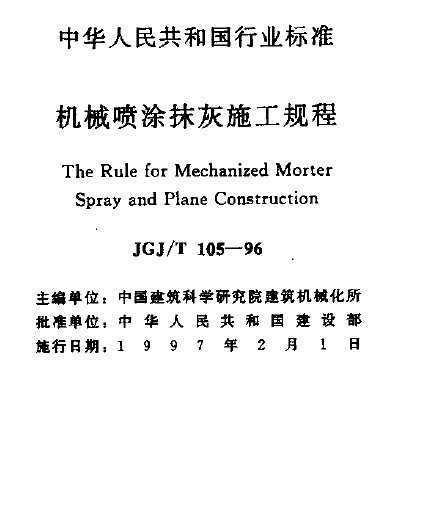 中华人民共和国行业标准

机械喷涂抹灰施工规程

The Rule for Mechanized Morter Spray and Plane Construction

JGJ/T 105—96

主编单位：中国建筑科学研究院建筑机械化所
批准单位：中华人民共和国建设部
施行日期：1997年2月1日